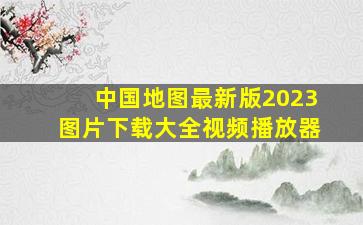 中国地图最新版2023
图片下载大全视频播放器